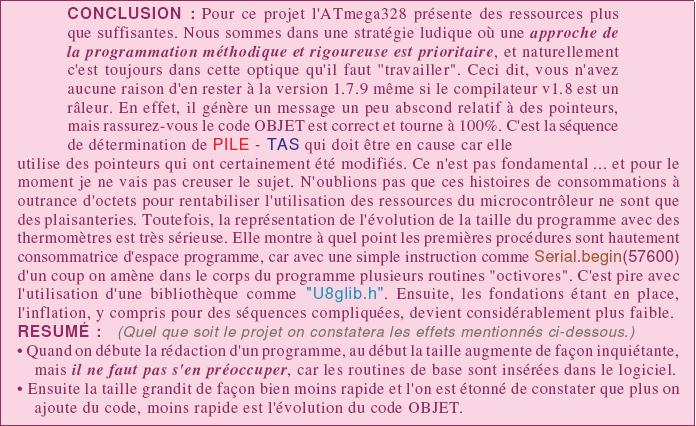 CONCLUSION : Pour ce projet l'ATmega328 présente des ressources plus que suffisantes. Nous sommes dans une stratégie ludique où une approche de la programmation méthodique et rigoureuse est prioritaire, et naturellement c'est toujours dans cette optique qu'il faut "travailler". Ceci dit, vous n'avez aucune raison d'en rester à la version 1.7.9 même si le compilateur v1.8 est un râleur. En effet, il génère un message un peu abscond relatif à des pointeurs, mais rassurez-vous le code OBJET est correct et tourne à 100%. C'est la séquence de détermination de PILE - TAS qui doit être en cause car elle utilise des pointeurs qui ont certainement été modifiés. Ce n'est pas fondamental ... et pour le moment je ne vais pas creuser le sujet. N'oublions pas que ces histoires de consommations à outrance d'octets pour rentabiliser l'utilisation des ressources du microcontrôleur ne sont que des plaisanteries. Toutefois, la représentation de l'évolution de la taille du programme avec des thermomètres est très sérieuse. Elle montre à quel point les premières procédures sont hautement consommatrice d'espace programme, car avec une simple instruction comme Serial.begin(57600) d'un coup on amène dans le corps du programme plusieurs routines "octivores". C'est pire avec l'utilisation d'une bibliothèque comme "U8glib.h". Ensuite, les fondations étant en place, l'inflation, y compris pour des séquences compliquées, devient considérablement plus faible.

RESUMÉ : (Quel que soit le projet on constatera les effets mentionnés ci-dessous.)

• Quand on débute la rédaction d'un programme, au début la taille augmente de façon inquiétante, mais il ne faut pas s'en préoccuper, car les routines de base sont insérées dans le logiciel.

• Ensuite la taille grandit de façon bien moins rapide et l'on est étonné de constater que plus on ajoute du code, moins rapide est l'évolution du code OBJET.